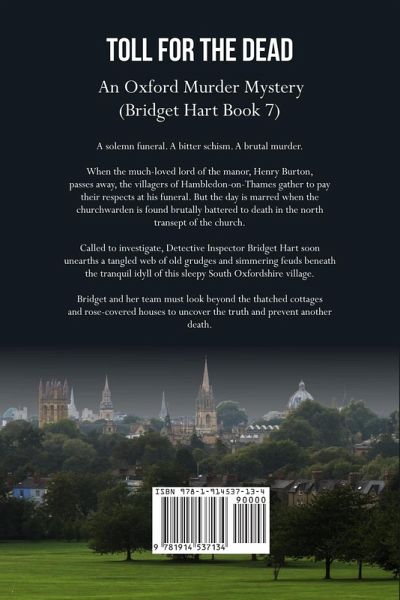 TOLL FOR THE DEAD

An Oxford Murder Mystery
(Bridget Hart Book 7)

A solemn funeral. A bitter schism. A brutal murder.

When the much-loved lord of the manor, Henry Burton, passes away, the villagers of Hambledon-on-Thames gather to pay their respects at his funeral. But the day is marred when the churchwarden is found brutally battered to death in the north transept of the church.

Called to investigate, Detective Inspector Bridget Hart soon unearths a tangled web of old grudges and simmering feuds beneath the tranquil idyll of this sleepy South Oxfordshire village.

Bridget and her team must look beyond the thatched cottages and rose-covered houses to uncover the truth and prevent another death.

ISBN 978-1-914537-13-4
90000
9 781914 537134